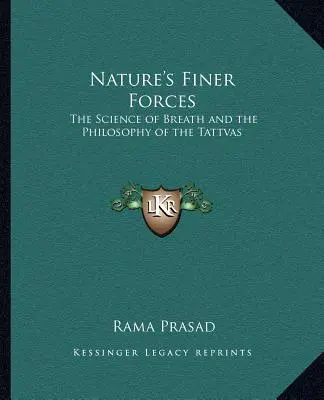 Nature's Finer Forces
The Science of Breath and the Philosophy of the Tattvas

LKR

Rama Prasad

Kessinger Legacy Reprints